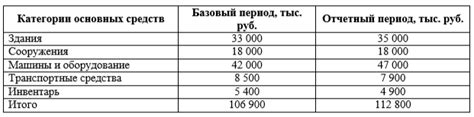 | Категории основных средств | Базовый период, тыс. руб. | Отчетный период, тыс. руб. |
|---|---|---|
| Здания | 33 000 | 35 000 |
| Сооружения | 18 000 | 18 000 |
| Машины и оборудование | 42 000 | 47 000 |
| Транспортные средства | 8 500 | 7 900 |
| Инвентарь | 5 400 | 4 900 |
| Итого | 106 900 | 112 800 |